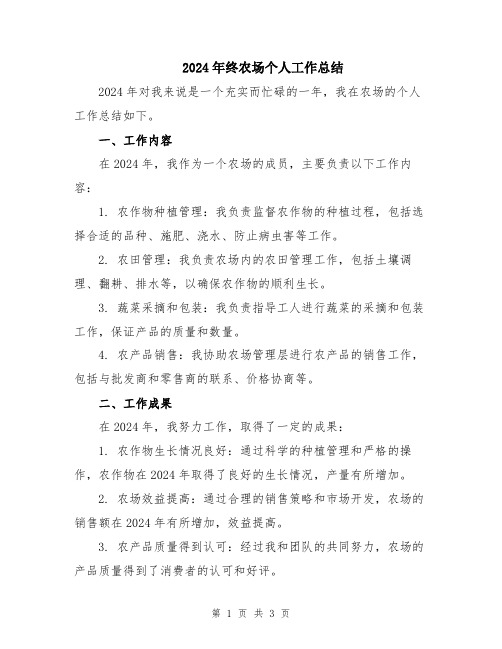 2024年终农场个人工作总结

2024年对我来说是一个充实而忙碌的一年，我在农场的个人工作总结如下。

一、工作内容

在2024年，我作为一个农场的成员，主要负责以下工作内容：

1. 农作物种植管理：我负责监督农作物的种植过程，包括选择合适的品种、施肥、浇水、防止病虫害等工作。

2. 农田管理：我负责农场内的农田管理工作，包括土壤调理、翻耕、排水等，以确保农作物的顺利生长。

3. 蔬菜采摘和包装：我负责指导工人进行蔬菜的采摘和包装工作，保证产品的质量和数量。

4. 农产品销售：我协助农场管理层进行农产品的销售工作，包括与批发商和零售商的联系、价格协商等。

二、工作成果

在2024年，我努力工作，取得了一定的成果：

1. 农作物生长情况良好：通过科学的种植管理和严格的操作，农作物在2024年取得了良好的生长情况，产量有所增加。

2. 农场效益提高：通过合理的销售策略和市场开发，农场的销售额在2024年有所增加，效益提高。

3. 农产品质量得到认可：经过我和团队的共同努力，农场的产品质量得到了消费者的认可和好评。

第 1 页 共 3 页